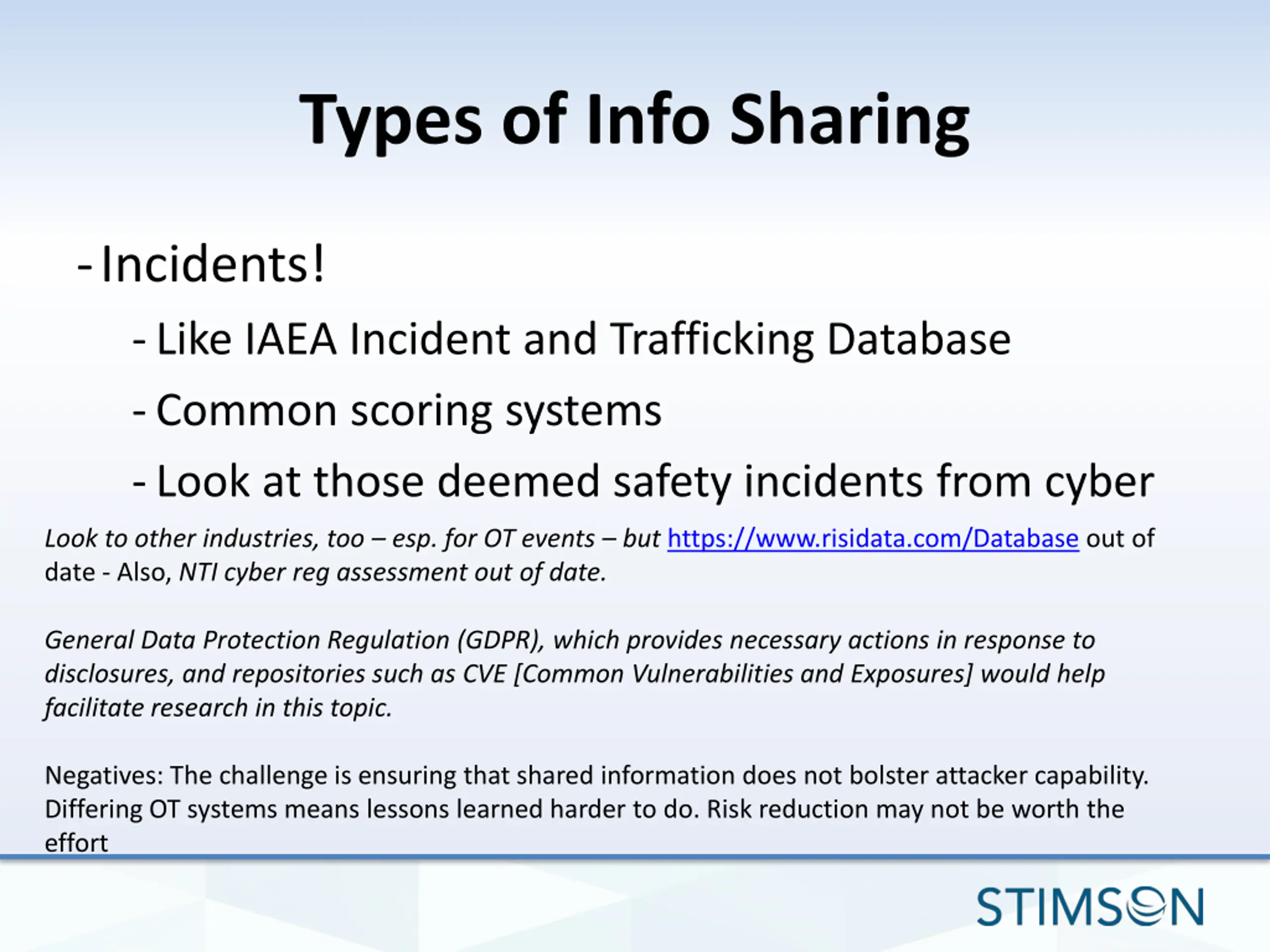 Types of Info Sharing

- Incidents!

- Like IAEA Incident and Trafficking Database

- Common scoring systems

- Look at those deemed safety incidents from cyber

Look to other industries, too – esp. for OT events – but https://www.risidata.com/Database out of date - Also, NTI cyber reg assessment out of date.

General Data Protection Regulation (GDPR), which provides necessary actions in response to disclosures, and repositories such as CVE [Common Vulnerabilities and Exposures] would help facilitate research in this topic.

Negatives: The challenge is ensuring that shared information does not bolster attacker capability. Differing OT systems means lessons learned harder to do. Risk reduction may not be worth the effort

STIMSON